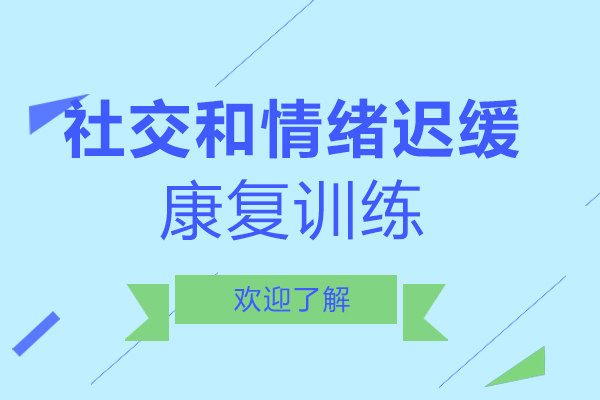 社交和情绪迟缓
康复训练

欢迎了解